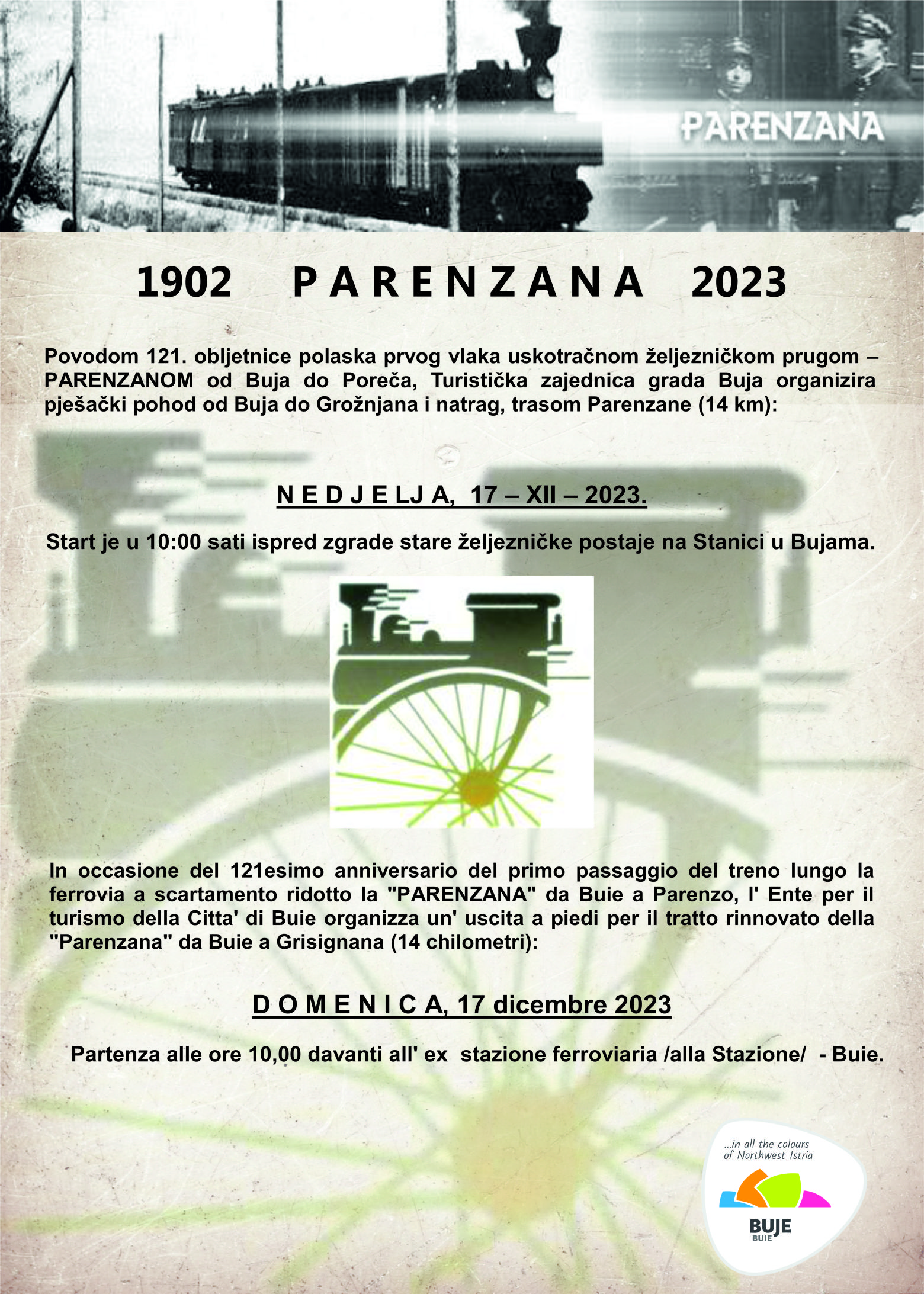 PARENZANA

1902 P A R E N Z A N A 2023

Povodom 121. obljetnice polaska prvog vlaka uskotračnom željezničkom prugom – PARENZANOM od Buja do Poreča, Turistička zajednica grada Buja organizira pješački pohod od Buja do Grožnjana i natrag, trasom Parenzane (14 km):

N E D J E LJ A, 17 – XII – 2023.

Start je u 10:00 sati ispred zgrade stare željezničke postaje na Stanici u Bujama.

In occasione del 121esimo anniversario del primo passaggio del treno lungo la ferrovia a scartamento ridotto la "PARENZANA" da Buie a Parenzo, l' Ente per il turismo della Citta' di Buie organizza un' uscita a piedi per il tratto rinnovato della "Parenzana" da Buie a Grisignana (14 chilometri):

D O M E N I C A, 17 dicembre 2023

Partenza alle ore 10,00 davanti all' ex stazione ferroviaria /alla Stazione/ - Buie.

...in all the colours of Northwest Istria

BUJE
BUIE